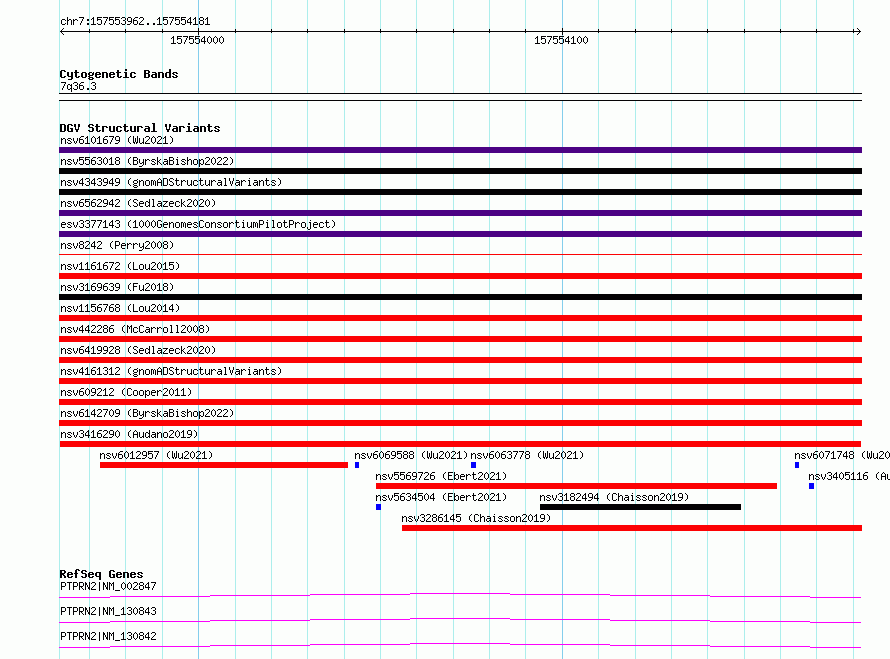 chr7:157553962..157554181

157554000

157554100

Cytogenetic Bands
7q36.3

DGV Structural Variants
nsv6101679 (Wu2021)
nsv5563018 (ByrskaBishop2022)
nsv4343949 (gnomADStructuralVariants)
nsv6562942 (Sedlazeck2020)
esv3377143 (1000GenomesConsortiumPilotProject)
nsv8242 (Perry2008)
nsv1161672 (Lou2015)
nsv3169639 (Fu2018)
nsv1156768 (Lou2014)
nsv442286 (McCarroll2008)
nsv6419928 (Sedlazeck2020)
nsv4161312 (gnomADStructuralVariants)
nsv609212 (Cooper2011)
nsv6142709 (ByrskaBishop2022)
nsv3416290 (Audano2019)
nsv6012957 (Wu2021)
nsv6069588 (Wu2021)
nsv6063778 (Wu2021)
nsv6071748 (Wu20
nsv5569726 (Ebert2021)
nsv3405116 (Au
nsv5634504 (Ebert2021)
nsv3182494 (Chaisson2019)
nsv3286145 (Chaisson2019)

RefSeq Genes
PTPRN2|NM_002847
PTPRN2|NM_130843
PTPRN2|NM_130842